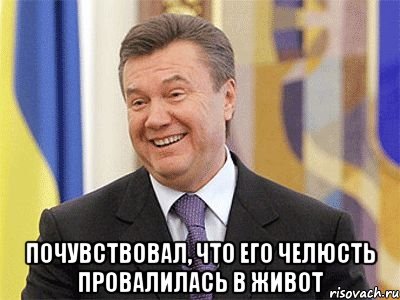 ПОЧУВСТВОВАЛ, ЧТО ЕГО ЧЕЛЮСТЬ ПРОВАЛИЛАСЬ В ЖИВОТ

risovach.ru